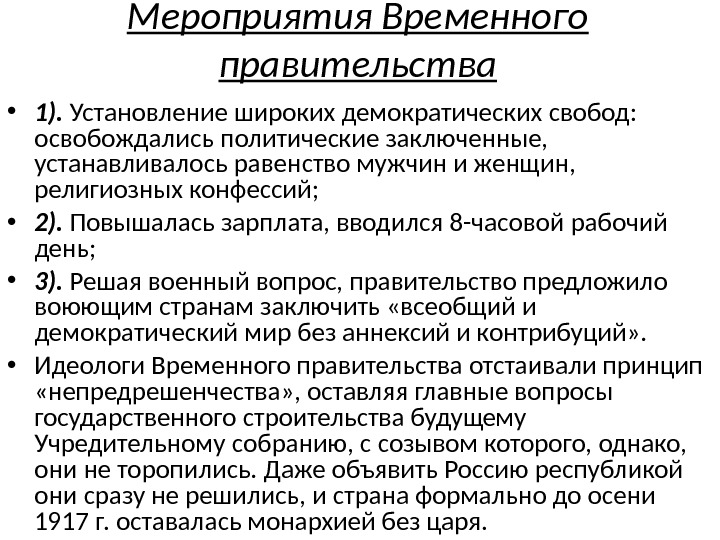 Мероприятия Временного правительства

• 1). Установление широких демократических свобод: освобождались политические заключенные, устанавливалось равенство мужчин и женщин, религиозных конфессий;
• 2). Повышалась зарплата, вводился 8-часовой рабочий день;
• 3). Решая военный вопрос, правительство предложило воюющим странам заключить «всеобщий и демократический мир без аннексий и контрибуций».
• Идеологи Временного правительства отстаивали принцип «непредрешенчества», оставляя главные вопросы государственного строительства будущему Учредительному собранию, с созывом которого, однако, они не торопились. Даже объявить Россию республикой они сразу не решились, и страна формально до осени 1917 г. оставалась монархией без царя.